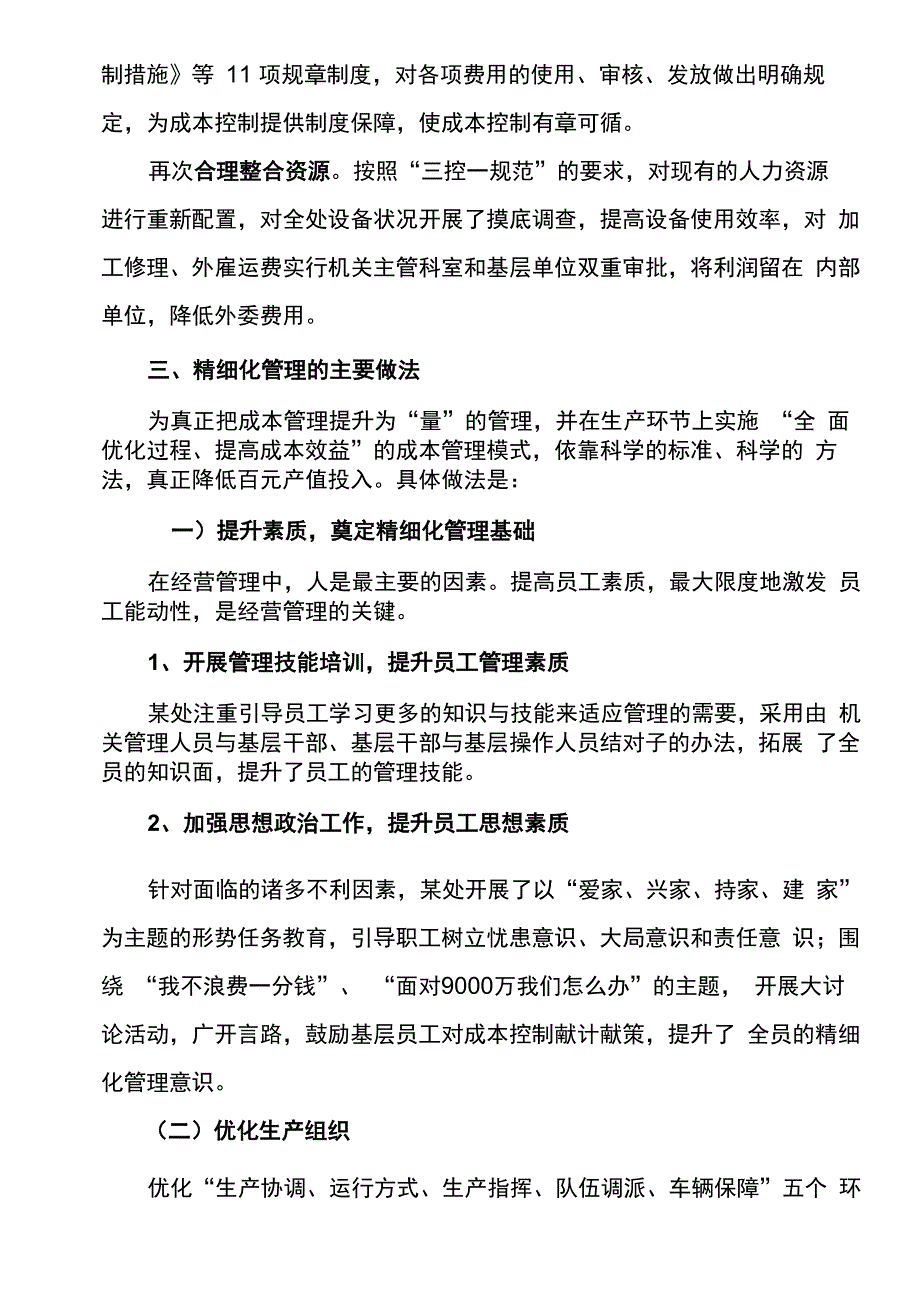 制措施》等 11 项规章制度，对各项费用的使用、审核、发放做出明确规定，为成本控制提供制度保障，使成本控制有章可循。

再次合理整合资源。按照“三控一规范”的要求，对现有的人力资源进行重新配置，对全处设备状况开展了摸底调查，提高设备使用效率，对 加工修理、外雇运费实行机关主管科室和基层单位双重审批，将利润留在 内部单位，降低外委费用。

三、精细化管理的主要做法

为真正把成本管理提升为“量”的管理，并在生产环节上实施 “全 面优化过程、提高成本效益”的成本管理模式，依靠科学的标准、科学的 方法，真正降低百元产值投入。具体做法是：

一）提升素质，奠定精细化管理基础

在经营管理中，人是最主要的因素。提高员工素质，最大限度地激发 员工能动性，是经营管理的关键。

1、开展管理技能培训，提升员工管理素质

某处注重引导员工学习更多的知识与技能来适应管理的需要，采用由 机关管理人员与基层干部、基层干部与基层操作人员结对子的办法，拓展 了全员的知识面，提升了员工的管理技能。

2、加强思想政治工作，提升员工思想素质

针对面临的诸多不利因素，某处开展了以“爱家、兴家、持家、建 家”为主题的形势任务教育，引导职工树立忧患意识、大局意识和责任意 识；围绕 “我不浪费一分钱”、 “面对9000万我们怎么办”的主题， 开展大讨论活动，广开言路，鼓励基层员工对成本控制献计献策，提升了 全员的精细化管理意识。

（二）优化生产组织

优化“生产协调、运行方式、生产指挥、队伍调派、车辆保障”五个 环